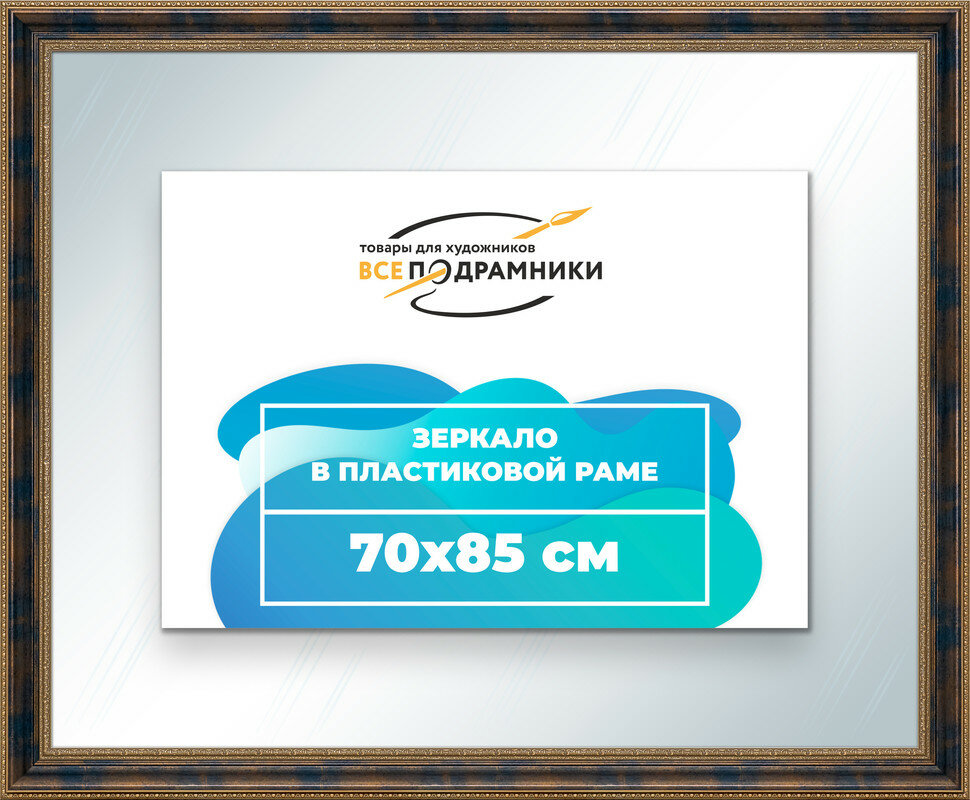 товары для художников
ВСЕ ПОДРАМНИКИ

ЗЕРКАЛО
В ПЛАСТИКОВОЙ РАМЕ

70x85 см